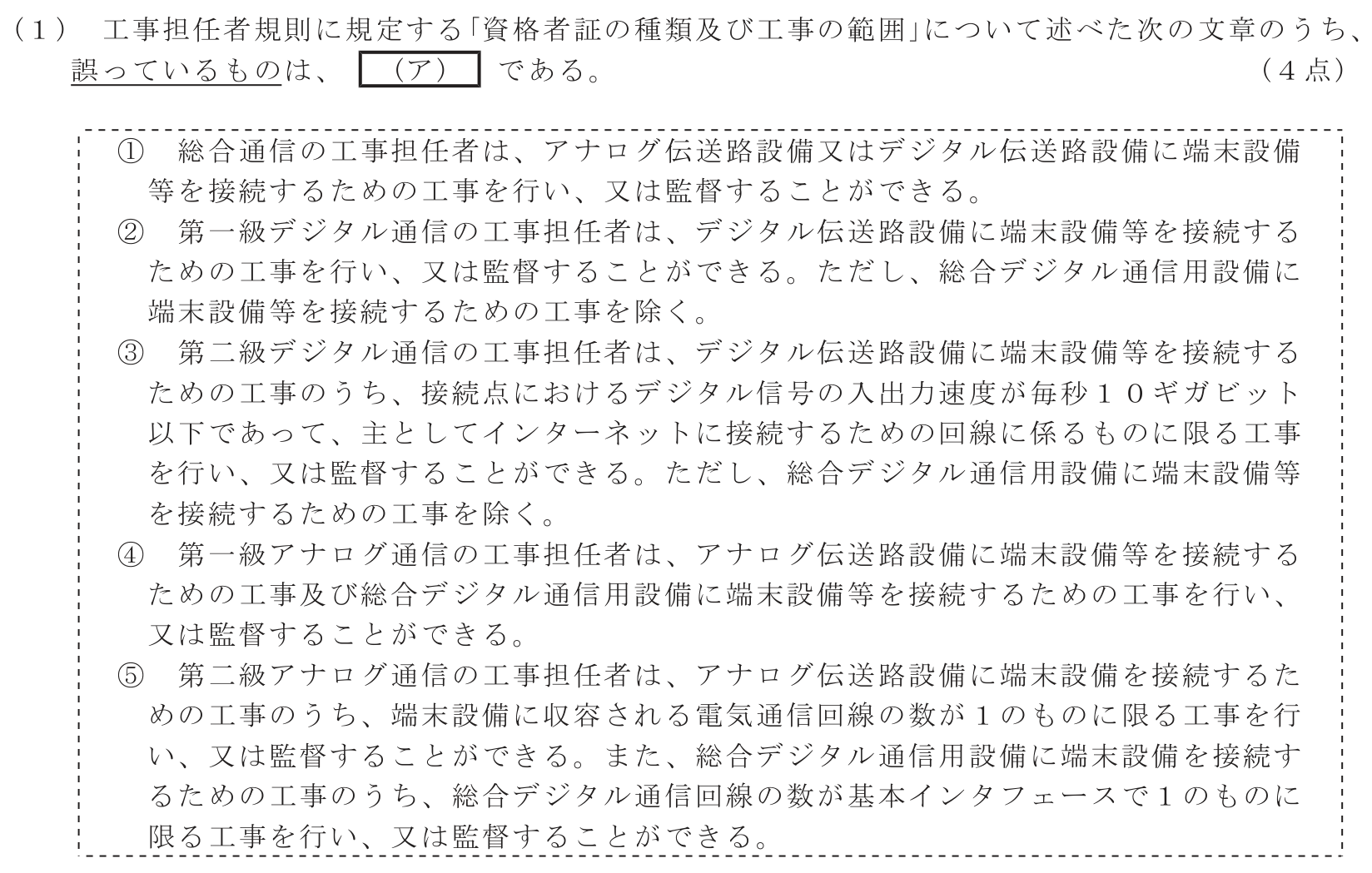 （1） 工事担任者規則に規定する「資格者証の種類及び工事の範囲」について述べた次の文章のうち、誤っているものは、（ア）である。 （4点）

① 総合通信の工事担任者は、アナログ伝送路設備又はデジタル伝送路設備に端末設備等を接続するための工事を行い、又は監督することができる。

② 第一級デジタル通信の工事担任者は、デジタル伝送路設備に端末設備等を接続するための工事を行い、又は監督することができる。ただし、総合デジタル通信用設備に端末設備等を接続するための工事を除く。

③ 第二級デジタル通信の工事担任者は、デジタル伝送路設備に端末設備等を接続するための工事のうち、接続点におけるデジタル信号の入出力速度が毎秒10ギガビット以下であって、主としてインターネットに接続するための回線に係るものに限る工事を行い、又は監督することができる。ただし、総合デジタル通信用設備に端末設備等を接続するための工事を除く。

④ 第一級アナログ通信の工事担任者は、アナログ伝送路設備に端末設備等を接続するための工事及び総合デジタル通信用設備に端末設備等を接続するための工事を行い、又は監督することができる。

⑤ 第二級アナログ通信の工事担任者は、アナログ伝送路設備に端末設備を接続するための工事のうち、端末設備に収容される電気通信回線の数が1のものに限る工事を行い、又は監督することができる。また、総合デジタル通信用設備に端末設備を接続するための工事のうち、総合デジタル通信回線の数が基本インタフェースで1のものに限る工事を行い、又は監督することができる。